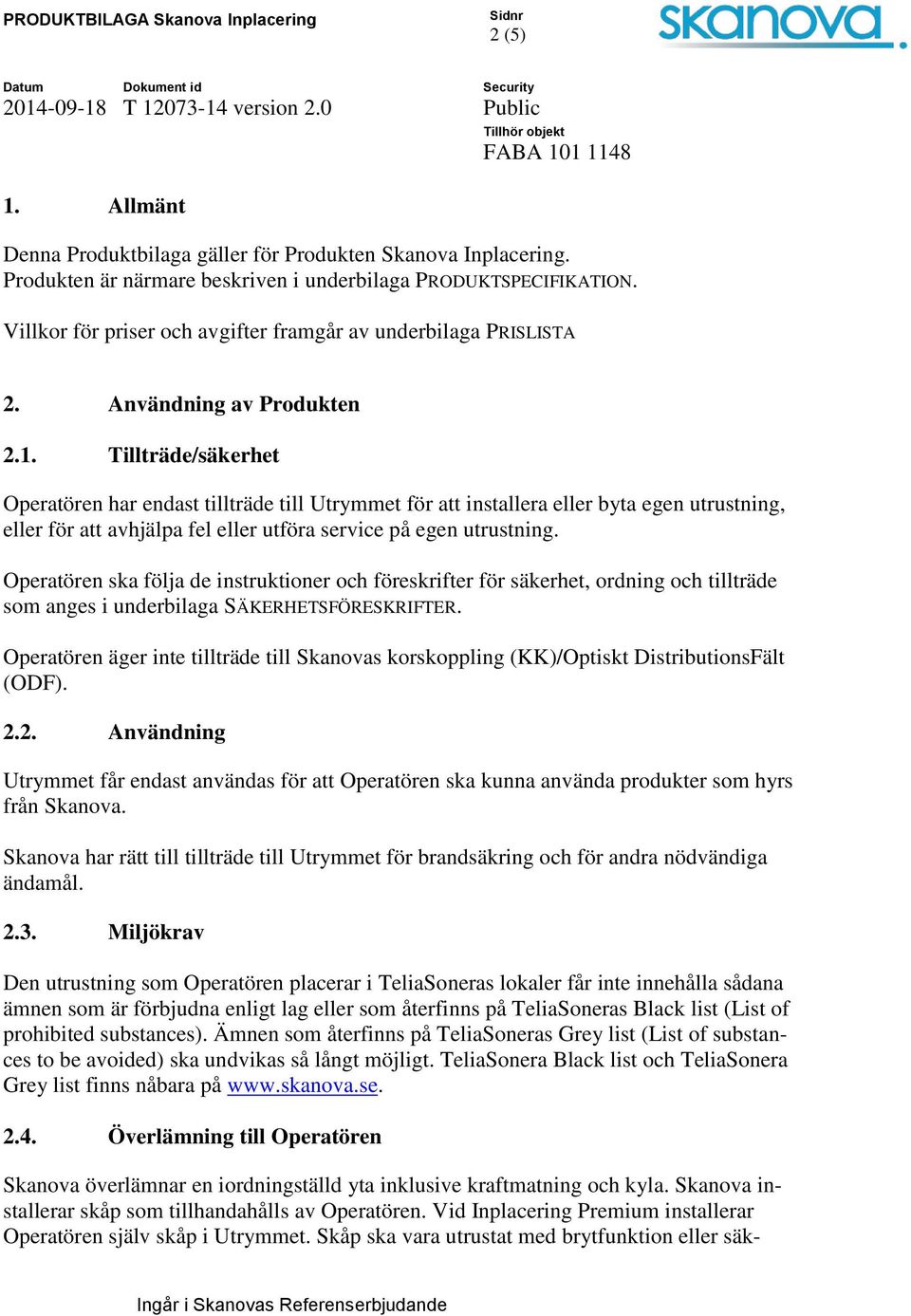 PRODUKTBILAGA Skanova Inplacering

Sidnr
2 (5)

skanova

Datum
2014-09-18

Dokument id
T 12073-14 version 2.0

Security
Public

Tillhör objekt
FABA 101 1148

1. Allmänt

Denna Produktbilaga gäller för Produkten Skanova Inplacering. Produkten är närmare beskriven i underbilaga PRODUKTSPECIFIKATION.

Villkor för priser och avgifter framgår av underbilaga PRISLISTA

2. Användning av Produkten

2.1. Tillträde/säkerhet

Operatören har endast tillträde till Utrymmet för att installera eller byta egen utrustning, eller för att avhjälpa fel eller utföra service på egen utrustning.

Operatören ska följa de instruktioner och föreskrifter för säkerhet, ordning och tillträde som anges i underbilaga SÄKERHETSFÖRESKRIFTER.

Operatören äger inte tillträde till Skanovas korskoppling (KK)/Optiskt DistributionsFält (ODF).

2.2. Användning

Utrymmet får endast användas för att Operatören ska kunna använda produkter som hyrs från Skanova.

Skanova har rätt till tillträde till Utrymmet för brandsäkring och för andra nödvändiga ändamål.

2.3. Miljökrav

Den utrustning som Operatören placerar i TeliaSoneras lokaler får inte innehålla sådana ämnen som är förbjudna enligt lag eller som återfinns på TeliaSoneras Black list (List of prohibited substances). Ämnen som återfinns på TeliaSoneras Grey list (List of substances to be avoided) ska undvikas så långt möjligt. TeliaSonera Black list och TeliaSonera Grey list finns nåbara på www.skanova.se.

2.4. Överlämning till Operatören

Skanova överlämnar en iordningställd yta inklusive kraftmatning och kyla. Skanova installerar skåp som tillhandahålls av Operatören. Vid Inplacering Premium installerar Operatören själv skåp i Utrymmet. Skåp ska vara utrustat med brytfunktion eller säk-

Ingår i Skanovas Referenserbjudande